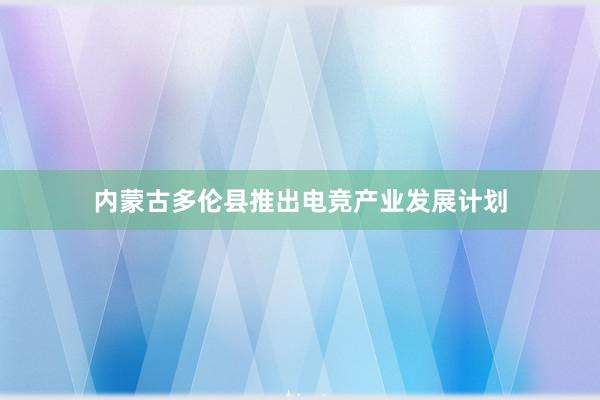 内蒙古多伦县推出电竞产业发展计划